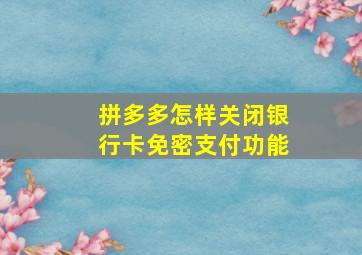 拼多多怎样关闭银行卡免密支付功能